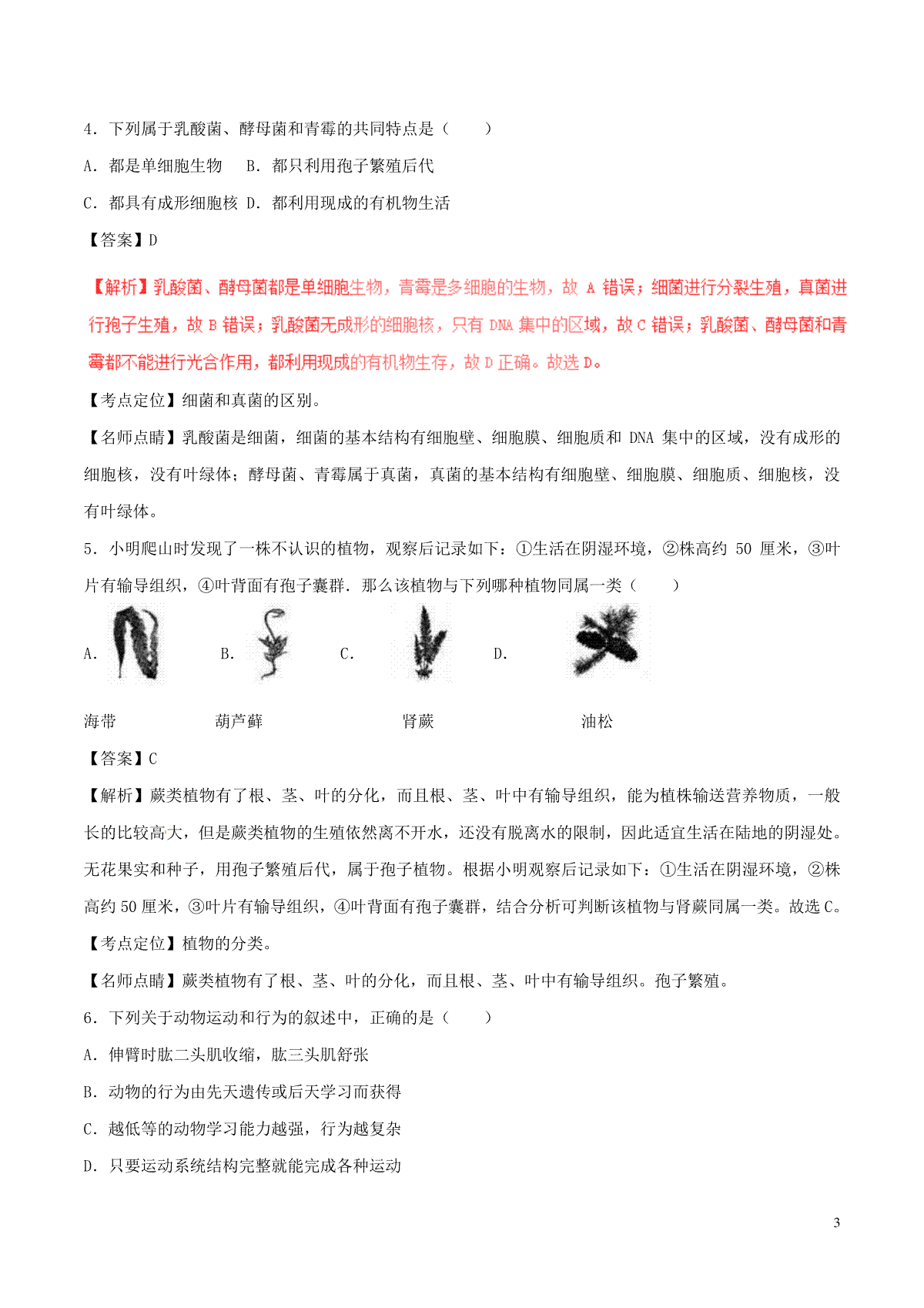 4．下列属于乳酸菌、酵母菌和青霉的共同特点是（　　）

A．都是单细胞生物　B．都只利用孢子繁殖后代

C．都具有成形细胞核 D．都利用现成的有机物生活

【答案】D

【解析】乳酸菌、酵母菌都是单细胞生物，青霉是多细胞的生物，故 A 错误；细菌进行分裂生殖，真菌进行孢子生殖，故 B 错误；乳酸菌无成形的细胞核，只有 DNA 集中的区域，故 C 错误；乳酸菌、酵母菌和青霉都不能进行光合作用，都利用现成的有机物生存，故 D 正确。故选 D。

【考点定位】细菌和真菌的区别。

【名师点睛】乳酸菌是细菌，细菌的基本结构有细胞壁、细胞膜、细胞质和 DNA 集中的区域，没有成形的细胞核，没有叶绿体；酵母菌、青霉属于真菌，真菌的基本结构有细胞壁、细胞膜、细胞质、细胞核，没有叶绿体。

5．小明爬山时发现了一株不认识的植物，观察后记录如下：①生活在阴湿环境，②株高约 50 厘米，③叶片有输导组织，④叶背面有孢子囊群．那么该植物与下列哪种植物同属一类（　　）

A．　B．　C．　D．

海带　葫芦藓　肾蕨　油松

【答案】C

【解析】蕨类植物有了根、茎、叶的分化，而且根、茎、叶中有输导组织，能为植株输送营养物质，一般长的比较高大，但是蕨类植物的生殖依然离不开水，还没有脱离水的限制，因此适宜生活在陆地的阴湿处。无花果实和种子，用孢子繁殖后代，属于孢子植物。根据小明观察后记录如下：①生活在阴湿环境，②株高约 50 厘米，③叶片有输导组织，④叶背面有孢子囊群，结合分析可判断该植物与肾蕨同属一类。故选 C。

【考点定位】植物的分类。

【名师点睛】蕨类植物有了根、茎、叶的分化，而且根、茎、叶中有输导组织。孢子繁殖。

6．下列关于动物运动和行为的叙述中，正确的是（　　）

A．伸臂时肱二头肌收缩，肱三头肌舒张

B．动物的行为由先天遗传或后天学习而获得

C．越低等的动物学习能力越强，行为越复杂

D．只要运动系统结构完整就能完成各种运动

3